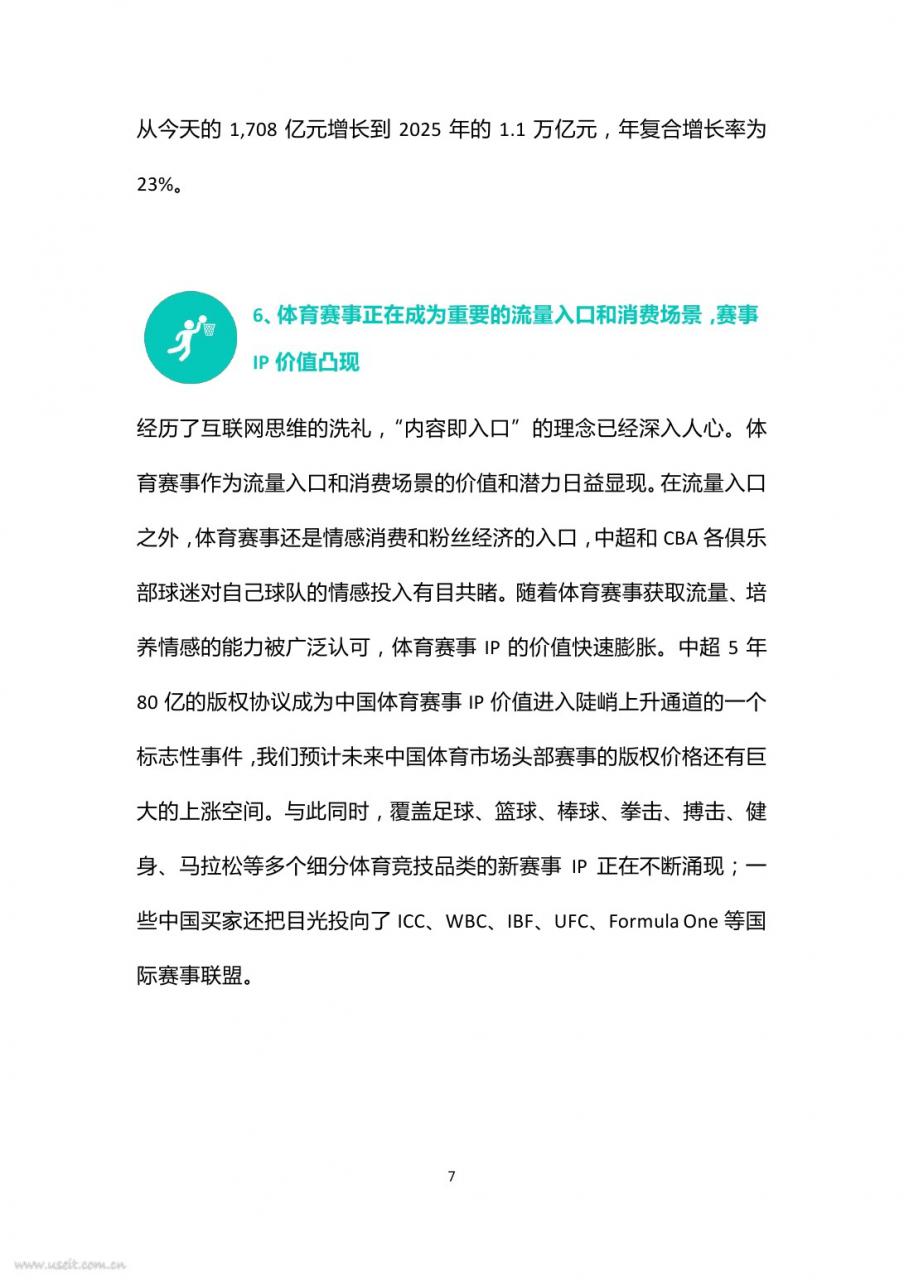 从今天的 1,708 亿元增长到 2025 年的 1.1 万亿元，年复合增长率为 23%。

6、体育赛事正在成为重要的流量入口和消费场景，赛事 IP 价值凸现

经历了互联网思维的洗礼，“内容即入口”的理念已经深入人心。体育赛事作为流量入口和消费场景的价值和潜力日益显现。在流量入口之外，体育赛事还是情感消费和粉丝经济的入口，中超和 CBA 各俱乐部球迷对自己球队的情感投入有目共睹。随着体育赛事获取流量、培养情感的能力被广泛认可，体育赛事 IP 的价值快速膨胀。中超 5 年 80 亿的版权协议成为中国体育赛事 IP 价值进入陡峭上升通道的一个标志性事件，我们预计未来中国体育市场头部赛事的版权价格还有巨大的上涨空间。与此同时，覆盖足球、篮球、棒球、拳击、搏击、健身、马拉松等多个细分体育竞技品类的新赛事 IP 正在不断涌现；一些中国买家还把目光投向了 ICC、WBC、IBF、UFC、Formula One 等国际赛事联盟。

7

www.useit.com.cn